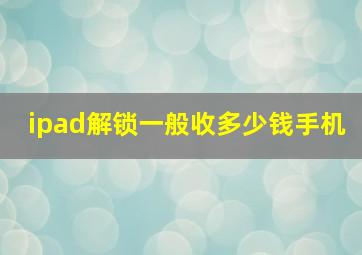 ipad解锁一般收多少钱手机